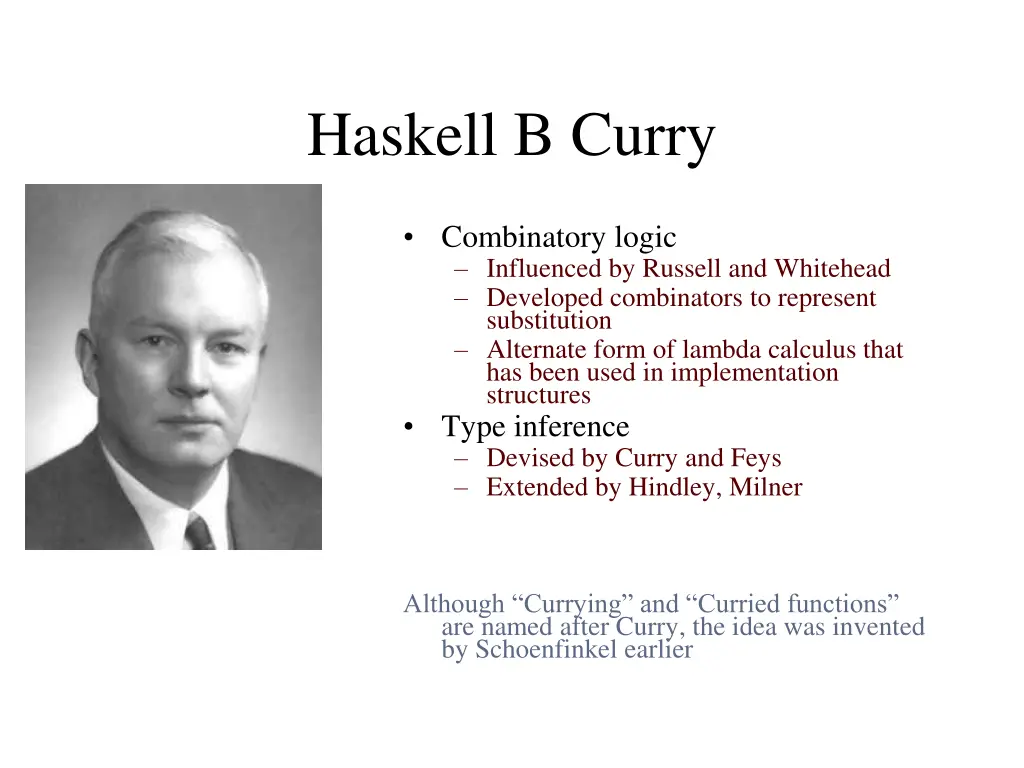 Haskell B Curry

• Combinatory logic
 – Influenced by Russell and Whitehead
 – Developed combinators to represent substitution
 – Alternate form of lambda calculus that has been used in implementation structures
• Type inference
 – Devised by Curry and Feys
 – Extended by Hindley, Milner

Although “Currying” and “Curried functions” are named after Curry, the idea was invented by Schoenfinkel earlier